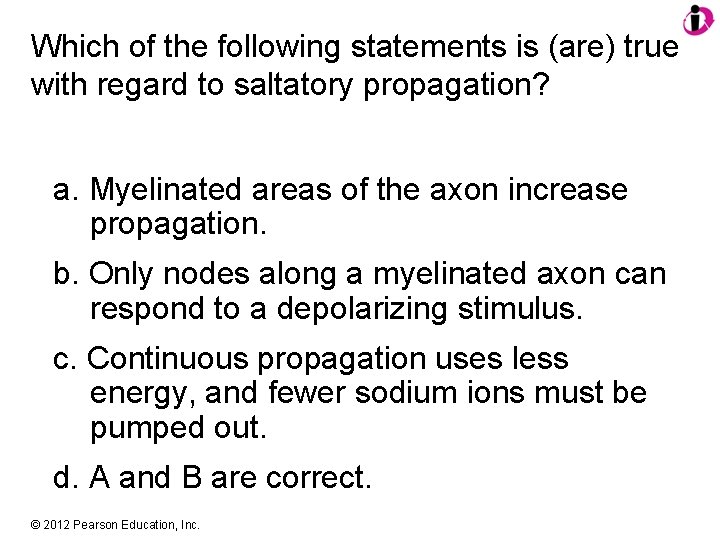 Which of the following statements is (are) true with regard to saltatory propagation?

a. Myelinated areas of the axon increase propagation.

b. Only nodes along a myelinated axon can respond to a depolarizing stimulus.

c. Continuous propagation uses less energy, and fewer sodium ions must be pumped out.

d. A and B are correct.

© 2012 Pearson Education, Inc.